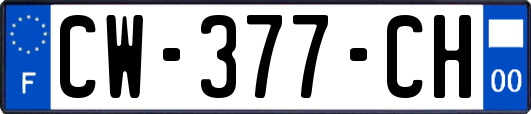 F
CW-377-CH
00